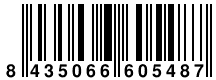 8 435066 605487